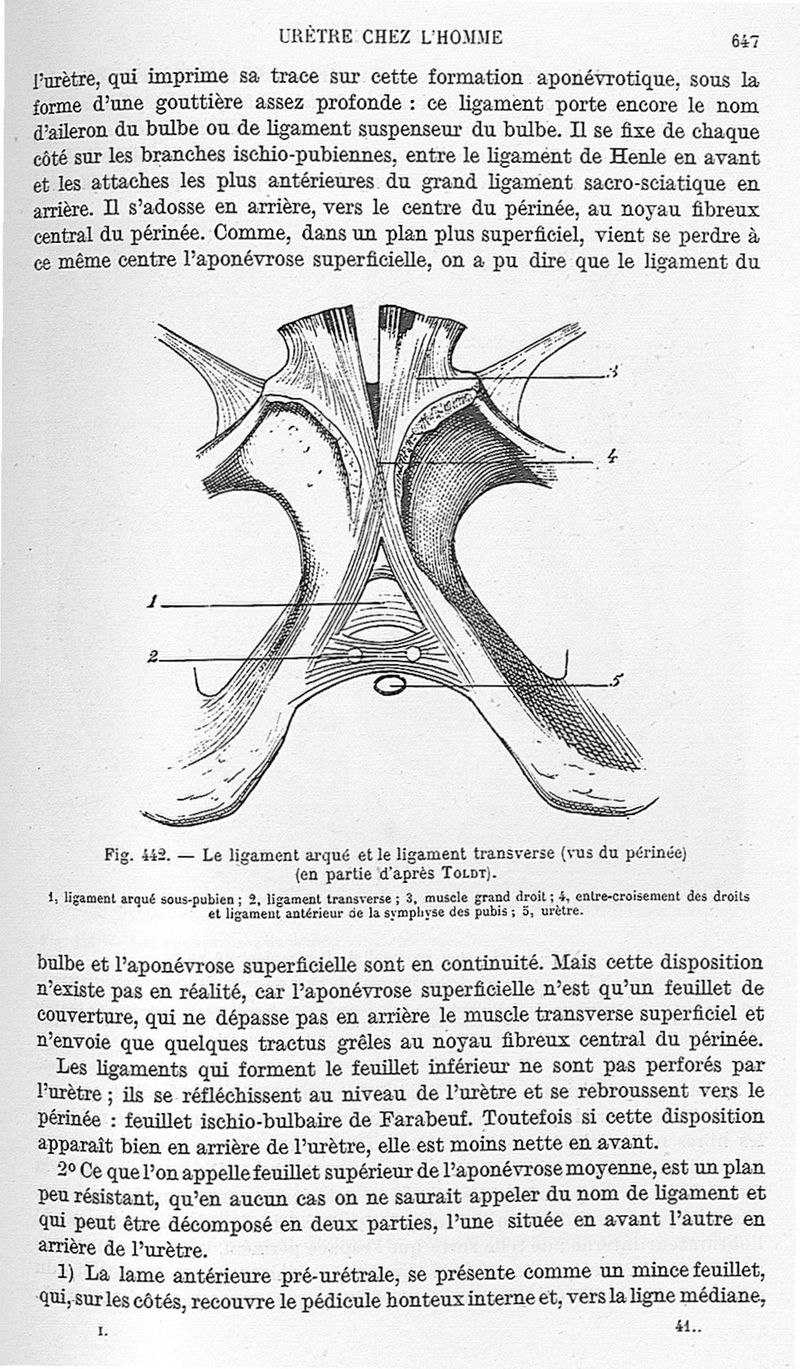 URÈTRE CHEZ L'HOMME 647

l'urètre, qui imprime sa trace sur cette formation aponévrotique, sous la forme d'une gouttière assez profonde : ce ligament porte encore le nom d'aileron du bulbe ou de ligament suspenseur du bulbe. Il se fixe de chaque côté sur les branches ischio-pubiennes, entre le ligament de Henle en avant et les attaches les plus antérieures du grand ligament sacro-sciatique en arrière. Il s'adosse en arrière, vers le centre du périnée, au noyau fibreux central du périnée. Comme, dans un plan plus superficiel, vient se perdre à ce même centre l'aponévrose superficielle, on a pu dire que le ligament du

3
4
1
2
5

Fig. 442. — Le ligament arqué et le ligament transverse (vus du périnée) (en partie d'après Toldt).

1, ligament arqué sous-pubien ; 2, ligament transverse ; 3, muscle grand droit ; 4, entre-croisement des droits et ligament antérieur de la symphyse des pubis ; 5, urètre.

bulbe et l'aponévrose superficielle sont en continuité. Mais cette disposition n'existe pas en réalité, car l'aponévrose superficielle n'est qu'un feuillet de couverture, qui ne dépasse pas en arrière le muscle transverse superficiel et n'envoie que quelques tractus grêles au noyau fibreux central du périnée.

Les ligaments qui forment le feuillet inférieur ne sont pas perforés par l'urètre ; ils se réfléchissent au niveau de l'urètre et se rebroussent vers le périnée : feuillet ischio-bulbaire de Farabeuf. Toutefois si cette disposition apparaît bien en arrière de l'urètre, elle est moins nette en avant.

2° Ce que l'on appelle feuillet supérieur de l'aponévrose moyenne, est un plan peu résistant, qu'en aucun cas on ne saurait appeler du nom de ligament et qui peut être décomposé en deux parties, l'une située en avant l'autre en arrière de l'urètre.

1) La lame antérieure pré-urétrale, se présente comme un mince feuillet, qui, sur les côtés, recouvre le pédicule honteux interne et, vers la ligne médiane,

I. 41..